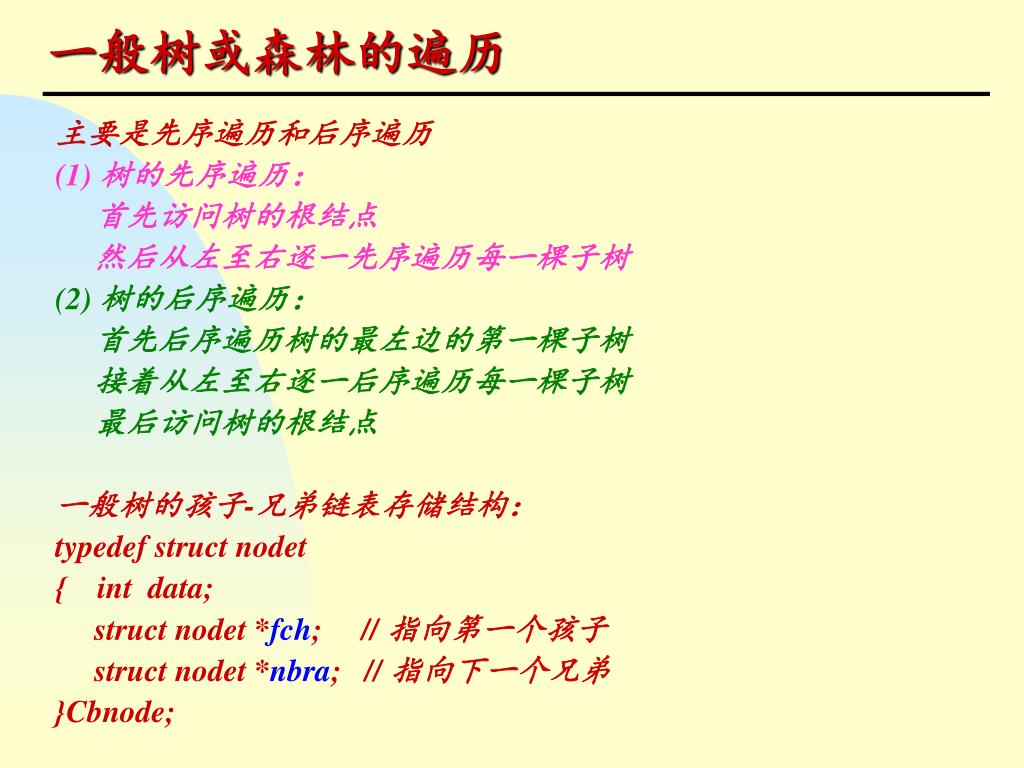 一般树或森林的遍历

主要是先序遍历和后序遍历
(1) 树的先序遍历：
首先访问树的根结点
然后从左至右逐一先序遍历每一棵子树
(2) 树的后序遍历：
首先后序遍历树的最左边的第一棵子树
接着从左至右逐一后序遍历每一棵子树
最后访问树的根结点

一般树的孩子-兄弟链表存储结构：
typedef struct nodet
{ int data;
struct nodet *fch; // 指向第一个孩子
struct nodet *nbra; // 指向下一个兄弟
}Cbnode;